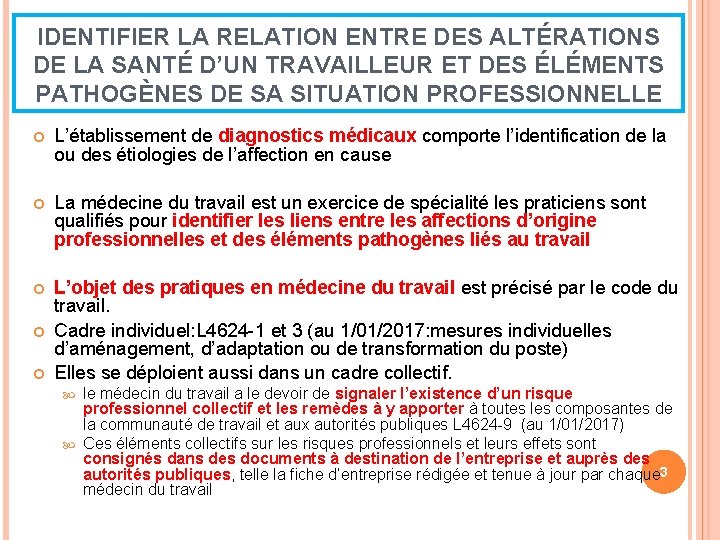 IDENTIFIER LA RELATION ENTRE DES ALTÉRATIONS DE LA SANTÉ D'UN TRAVAILLEUR ET DES ÉLÉMENTS PATHOGÈNES DE SA SITUATION PROFESSIONNELLE

L'établissement de diagnostics médicaux comporte l'identification de la ou des étiologies de l'affection en cause

La médecine du travail est un exercice de spécialité les praticiens sont qualifiés pour identifier les liens entre les affections d'origine professionnelles et des éléments pathogènes liés au travail

L'objet des pratiques en médecine du travail est précisé par le code du travail.

Cadre individuel:L4624-1 et 3 (au 1/01/2017:mesures individuelles d'aménagement, d'adaptation ou de transformation du poste)

Elles se déploient aussi dans un cadre collectif.

le médecin du travail a le devoir de signaler l'existence d'un risque professionnel collectif et les remèdes à y apporter à toutes les composantes de la communauté de travail et aux autorités publiques L4624-9 (au 1/01/2017)

Ces éléments collectifs sur les risques professionnels et leurs effets sont consignés dans des documents à destination de l'entreprise et auprès des autorités publiques, telle la fiche d'entreprise rédigée et tenue à jour par chaque médecin du travail

3